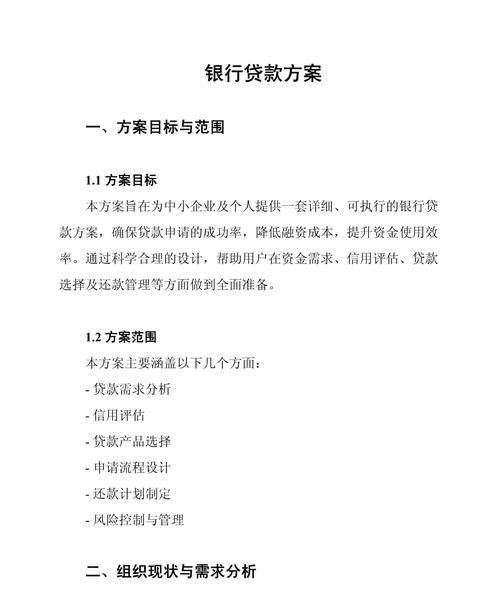 银行贷款方案

一、方案目标与范围

1.1 方案目标

本方案旨在为中小企业及个人提供一套详细、可执行的银行贷款方案，确保贷款申请的成功率，降低融资成本，提升资金使用效率。通过科学合理的设计，帮助用户在资金需求、信用评估、贷款选择及还款管理等方面做到全面准备。

1.2 方案范围

本方案主要涵盖以下几个方面：

- 贷款需求分析
- 信用评估
- 贷款产品选择
- 申请流程设计
- 还款计划制定
- 风险控制与管理

二、组织现状与需求分析